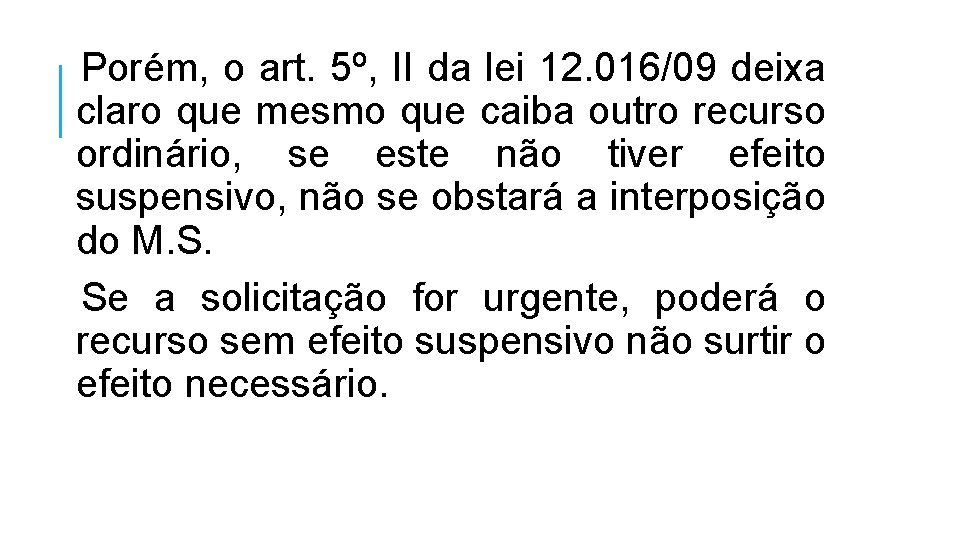 Porém, o art. 5º, II da lei 12.016/09 deixa claro que mesmo que caiba outro recurso ordinário, se este não tiver efeito suspensivo, não se obstará a interposição do M.S.

Se a solicitação for urgente, poderá o recurso sem efeito suspensivo não surtir o efeito necessário.